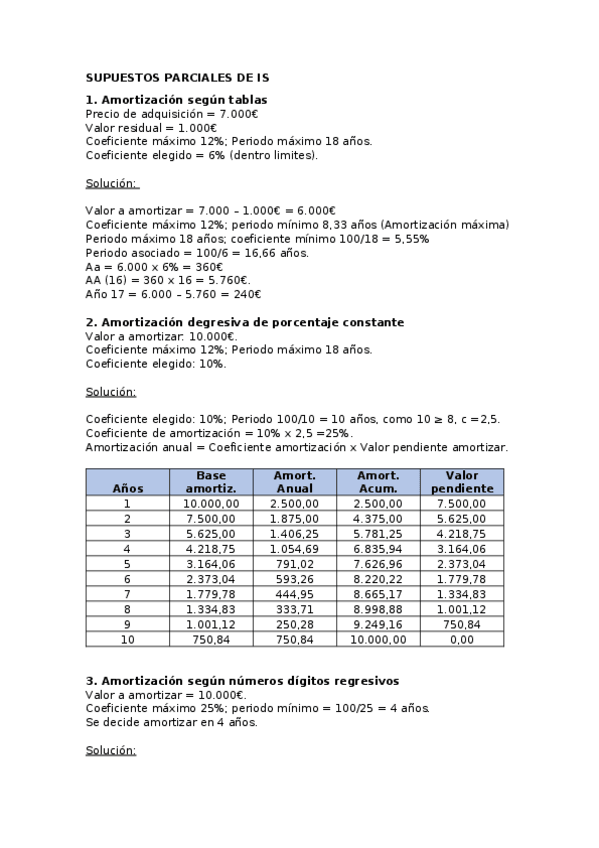 SUPUESTOS PARCIALES DE IS

1. Amortización según tablas
Precio de adquisición = 7.000€
Valor residual = 1.000€
Coeficiente máximo 12%; Periodo máximo 18 años.
Coeficiente elegido = 6% (dentro limites).

Solución:

Valor a amortizar = 7.000 – 1.000€ = 6.000€
Coeficiente máximo 12%; periodo mínimo 8,33 años (Amortización máxima)
Periodo máximo 18 años; coeficiente mínimo 100/18 = 5,55%
Periodo asociado = 100/6 = 16,66 años.
Aa = 6.000 x 6% = 360€
AA (16) = 360 x 16 = 5.760€.
Año 17 = 6.000 – 5.760 = 240€

2. Amortización degresiva de porcentaje constante
Valor a amortizar: 10.000€.
Coeficiente máximo 12%; Periodo máximo 18 años.
Coeficiente elegido: 10%.

Solución:

Coeficiente elegido: 10%; Periodo 100/10 = 10 años, como 10 ≥ 8, c =2,5.
Coeficiente de amortización = 10% x 2,5 =25%.
Amortización anual = Coeficiente amortización x Valor pendiente amortizar.

| Años | Base amortiz. | Amort. Anual | Amort. Acum. | Valor pendiente |
|---|---|---|---|---|
| 1 | 10.000,00 | 2.500,00 | 2.500,00 | 7.500,00 |
| 2 | 7.500,00 | 1.875,00 | 4.375,00 | 5.625,00 |
| 3 | 5.625,00 | 1.406,25 | 5.781,25 | 4.218,75 |
| 4 | 4.218,75 | 1.054,69 | 6.835,94 | 3.164,06 |
| 5 | 3.164,06 | 791,02 | 7.626,96 | 2.373,04 |
| 6 | 2.373,04 | 593,26 | 8.220,22 | 1.779,78 |
| 7 | 1.779,78 | 444,95 | 8.665,17 | 1.334,83 |
| 8 | 1.334,83 | 333,71 | 8.998,88 | 1.001,12 |
| 9 | 1.001,12 | 250,28 | 9.249,16 | 750,84 |
| 10 | 750,84 | 750,84 | 10.000,00 | 0,00 |

3. Amortización según números dígitos regresivos
Valor a amortizar = 10.000€.
Coeficiente máximo 25%; periodo mínimo = 100/25 = 4 años.
Se decide amortizar en 4 años.

Solución: